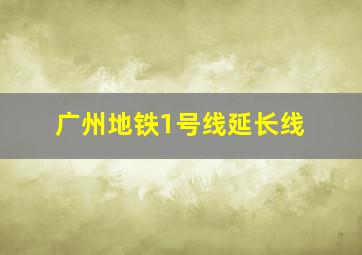 广州地铁1号线延长线